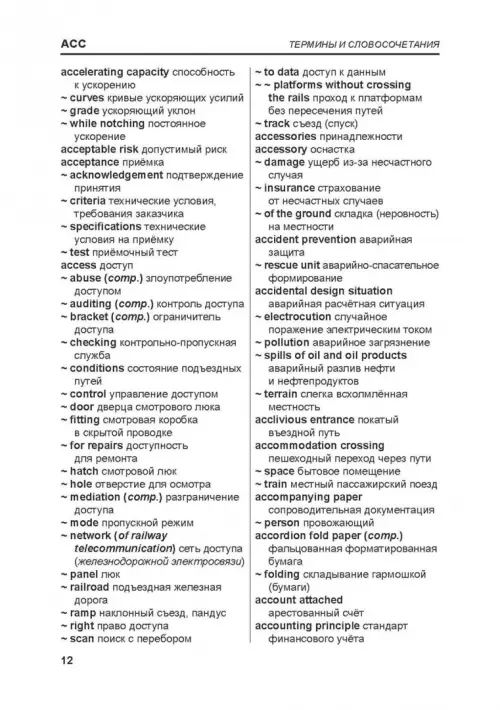 ACC

ТЕРМИНЫ И СЛОВОСОЧЕТАНИЯ

accelerating capacity способность к ускорению
~ curves кривые ускоряющих усилий
~ grade ускоряющий уклон
~ while notching постоянное ускорение
acceptable risk допустимый риск
acceptance приёмка
~ acknowledgement подтверждение принятия
~ criteria технические условия, требования заказчика
~ specifications технические условия на приёмку
~ test приёмочный тест
access доступ
~ abuse (comp.) злоупотребление доступом
~ auditing (comp.) контроль доступа
~ bracket (comp.) ограничитель доступа
~ checking контрольно-пропускная служба
~ conditions состояние подъездных путей
~ control управление доступом
~ door дверца смотрового люка
~ fitting смотровая коробка в скрытой проводке
~ for repairs доступность для ремонта
~ hatch смотровой люк
~ hole отверстие для осмотра
~ mediation (comp.) разграничение доступа
~ mode пропускной режим
~ network (of railway telecommunication) сеть доступа (железнодорожной электросвязи)
~ panel люк
~ railroad подъездная железная дорога
~ ramp наклонный съезд, пандус
~ right право доступа
~ scan поиск с перебором

~ to data доступ к данным
~ ~ platforms without crossing the rails проход к платформам без пересечения путей
~ track съезд (спуск)
accessories принадлежности
accessory оснастка
~ damage ущерб из-за несчастного случая
~ insurance страхование от несчастных случаев
~ of the ground складка (неровность) на местности
accident prevention аварийная защита
~ rescue unit аварийно-спасательное формирование
accidental design situation аварийная расчётная ситуация
~ electrocution случайное поражение электрическим током
~ pollution аварийное загрязнение
~ spills of oil and oil products аварийный разлив нефти и нефтепродуктов
~ terrain слегка всхолмлённая местность
acclivious entrance покатый въездной путь
accommodation crossing пешеходный переход через пути
~ space бытовое помещение
~ train местный пассажирский поезд
accompanying paper сопроводительная документация
~ person провожающий
accordion fold paper (comp.) фальцованная форматированная бумага
~ folding складывание гармошкой (бумаги)
account attached арестованный счёт
accounting principle стандарт финансового учёта

12